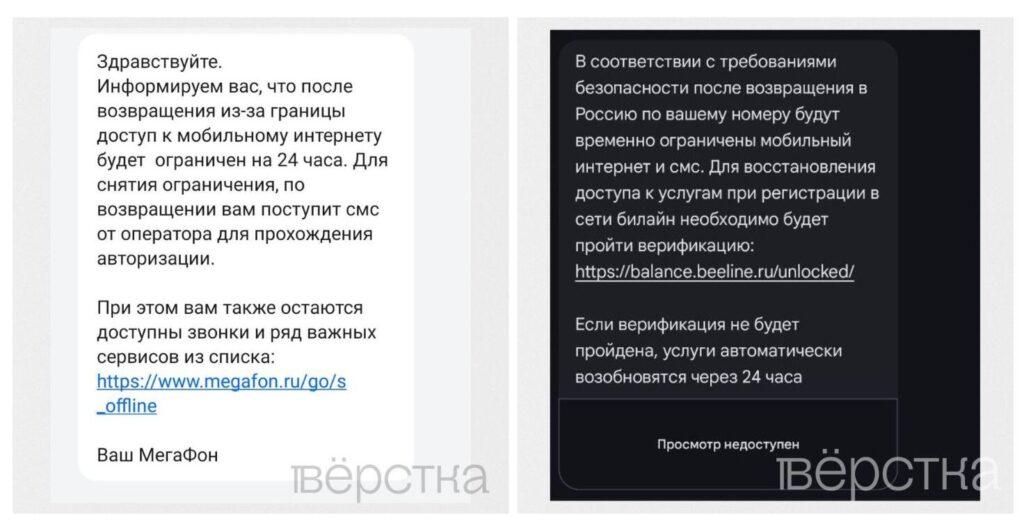 Здравствуйте.
Информируем вас, что после возвращения из-за границы доступ к мобильному интернету будет ограничен на 24 часа. Для снятия ограничения, по возвращении вам поступит смс от оператора для прохождения авторизации.

При этом вам также остаются доступны звонки и ряд важных сервисов из списка: https://www.megafon.ru/go/s_offline

Ваш МегаФон

вёрстка

В соответствии с требованиями безопасности после возвращения в Россию по вашему номеру будут временно ограничены мобильный интернет и смс. Для восстановления доступа к услугам при регистрации в сети билайн необходимо будет пройти верификацию: https://balance.beeline.ru/unlocked/

Если верификация не будет пройдена, услуги автоматически возобновятся через 24 часа

Просмотр недоступен

вёрстка